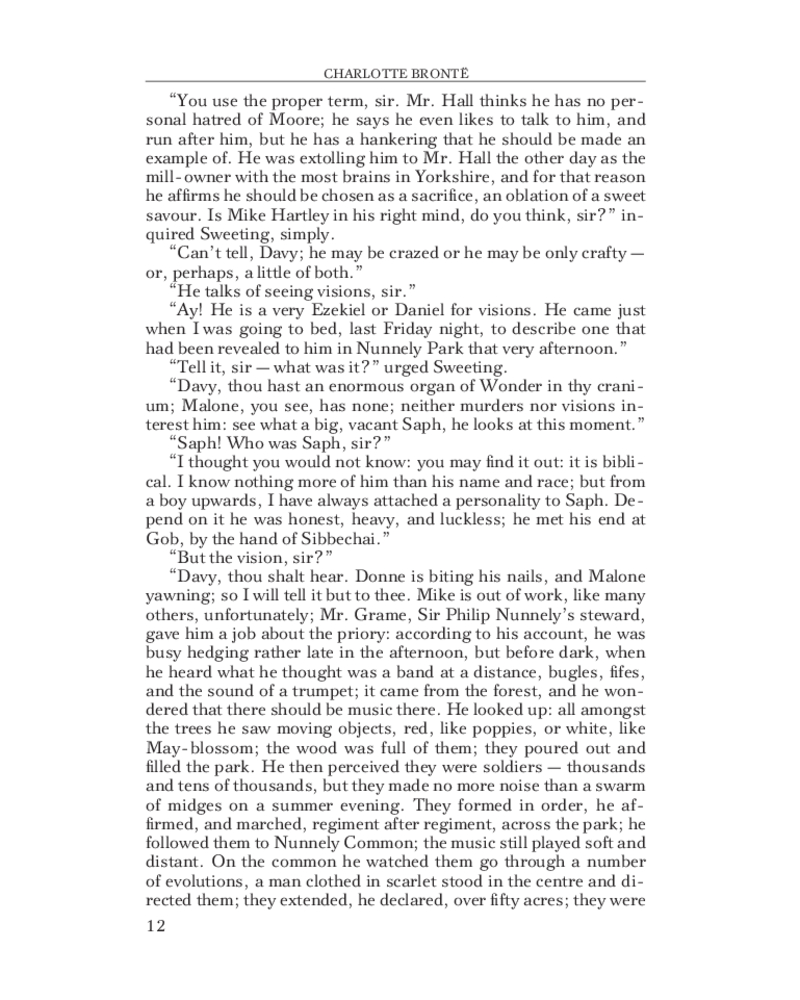 CHARLOTTE BRONTË

“You use the proper term, sir. Mr. Hall thinks he has no personal hatred of Moore; he says he even likes to talk to him, and run after him, but he has a hankering that he should be made an example of. He was extolling him to Mr. Hall the other day as the mill-owner with the most brains in Yorkshire, and for that reason he affirms he should be chosen as a sacrifice, an oblation of a sweet savour. Is Mike Hartley in his right mind, do you think, sir?” inquired Sweeting, simply.

“Can’t tell, Davy; he may be crazed or he may be only crafty — or, perhaps, a little of both.”

“He talks of seeing visions, sir.”

“Ay! He is a very Ezekiel or Daniel for visions. He came just when I was going to bed, last Friday night, to describe one that had been revealed to him in Nunnely Park that very afternoon.”

“Tell it, sir — what was it?” urged Sweeting.

“Davy, thou hast an enormous organ of Wonder in thy cranium; Malone, you see, has none; neither murders nor visions interest him: see what a big, vacant Saph, he looks at this moment.”

“Saph! Who was Saph, sir?”

“I thought you would not know: you may find it out: it is biblical. I know nothing more of him than his name and race; but from a boy upwards, I have always attached a personality to Saph. Depend on it he was honest, heavy, and luckless; he met his end at Gob, by the hand of Sibbechai.”

“But the vision, sir?”

“Davy, thou shalt hear. Donne is biting his nails, and Malone yawning; so I will tell it but to thee. Mike is out of work, like many others, unfortunately; Mr. Grame, Sir Philip Nunnely’s steward, gave him a job about the priory: according to his account, he was busy hedging rather late in the afternoon, but before dark, when he heard what he thought was a band at a distance, bugles, fifes, and the sound of a trumpet; it came from the forest, and he wondered that there should be music there. He looked up: all amongst the trees he saw moving objects, red, like poppies, or white, like May-blossom; the wood was full of them; they poured out and filled the park. He then perceived they were soldiers — thousands and tens of thousands, but they made no more noise than a swarm of midges on a summer evening. They formed in order, he affirmed, and marched, regiment after regiment, across the park; he followed them to Nunnely Common; the music still played soft and distant. On the common he watched them go through a number of evolutions, a man clothed in scarlet stood in the centre and directed them; they extended, he declared, over fifty acres; they were

12